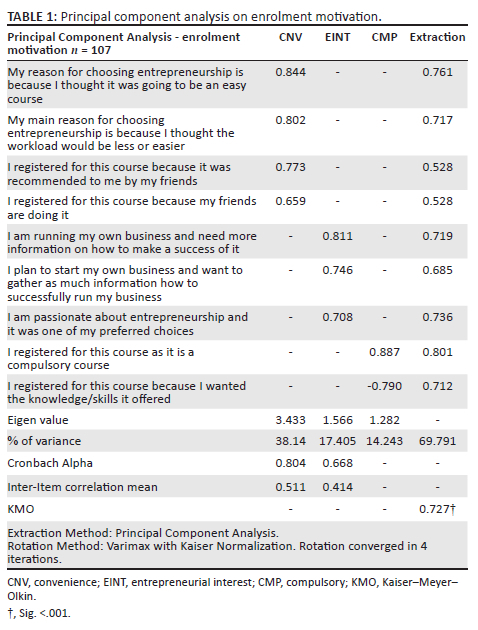 **TABLE 1:** Principal component analysis on enrolment motivation.

| Principal Component Analysis - enrolment motivation $n$ = 107 | CNV | EINT | CMP | Extraction |
|---|---|---|---|---|
| My reason for choosing entrepreneurship is because I thought it was going to be an easy course | 0.844 | - | - | 0.761 |
| My main reason for choosing entrepreneurship is because I thought the workload would be less or easier | 0.802 | - | - | 0.717 |
| I registered for this course because it was recommended to me by my friends | 0.773 | - | - | 0.528 |
| I registered for this course because my friends are doing it | 0.659 | - | - | 0.528 |
| I am running my own business and need more information on how to make a success of it | - | 0.811 | - | 0.719 |
| I plan to start my own business and want to gather as much information how to successfully run my business | - | 0.746 | - | 0.685 |
| I am passionate about entrepreneurship and it was one of my preferred choices | - | 0.708 | - | 0.736 |
| I registered for this course as it is a compulsory course | - | - | 0.887 | 0.801 |
| I registered for this course because I wanted the knowledge/skills it offered | - | - | -0.790 | 0.712 |
| Eigen value | 3.433 | 1.566 | 1.282 | - |
| % of variance | 38.14 | 17.405 | 14.243 | 69.791 |
| Cronbach Alpha | 0.804 | 0.668 | - | - |
| Inter-Item correlation mean | 0.511 | 0.414 | - | - |
| KMO | - | - | - | 0.727† |

Extraction Method: Principal Component Analysis.
Rotation Method: Varimax with Kaiser Normalization. Rotation converged in 4 iterations.

CNV, convenience; EINT, entrepreneurial interest; CMP, compulsory; KMO, Kaiser–Meyer–Olkin.

†, Sig. <.001.